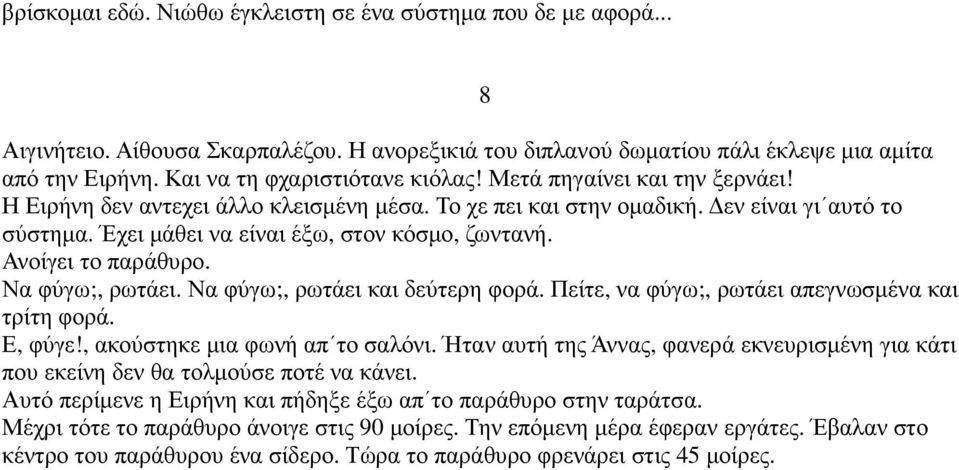 βρίσκομαι εδώ. Νιώθω έγκλειστη σε ένα σύστημα που δε με αφορά...

8

Αιγινήτειο. Αίθουσα Σκαρπαλέζου. Η ανορεξικιά του διπλανού δωματίου πάλι έκλεψε μια αμίτα από την Ειρήνη. Και να τη φχαριστιότανε κιόλας! Μετά πηγαίνει και την ξερνάει!
Η Ειρήνη δεν αντεχει άλλο κλεισμένη μέσα. Το χε πει και στην ομαδική. Δεν είναι γι΄αυτό το σύστημα. Έχει μάθει να είναι έξω, στον κόσμο, ζωντανή.
Ανοίγει το παράθυρο.
Να φύγω;, ρωτάει. Να φύγω;, ρωτάει και δεύτερη φορά. Πείτε, να φύγω;, ρωτάει απεγνωσμένα και τρίτη φορά.
Ε, φύγε!, ακούστηκε μια φωνή απ΄το σαλόνι. Ήταν αυτή της Άννας, φανερά εκνευρισμένη για κάτι που εκείνη δεν θα τολμούσε ποτέ να κάνει.
Αυτό περίμενε η Ειρήνη και πήδηξε έξω απ΄το παράθυρο στην ταράτσα.
Μέχρι τότε το παράθυρο άνοιγε στις 90 μοίρες. Την επόμενη μέρα έφεραν εργάτες. Έβαλαν στο κέντρο του παράθυρου ένα σίδερο. Τώρα το παράθυρο φρενάρει στις 45 μοίρες.